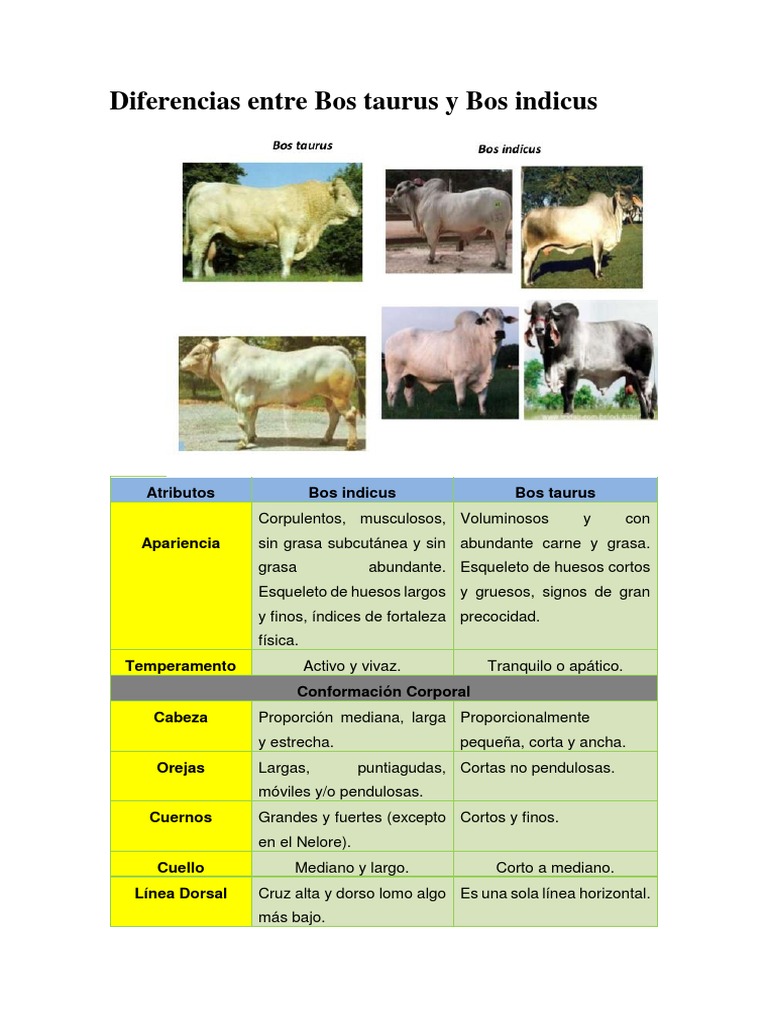 Diferencias entre Bos taurus y Bos indicus

Bos taurus

Bos indicus

| Atributos | Bos indicus | Bos taurus |
|---|---|---|
| Apariencia | Corpulentos, musculosos, sin grasa subcutánea y sin grasa abundante. Esqueleto de huesos largos y finos, índices de fortaleza física. | Voluminosos y con abundante carne y grasa. Esqueleto de huesos cortos y gruesos, signos de gran precocidad. |
| Temperamento | Activo y vivaz. | Tranquilo o apático. |
| Conformación Corporal | | |
| Cabeza | Proporción mediana, larga y estrecha. | Proporcionalmente pequeña, corta y ancha. |
| Orejas | Largas, puntiagudas, móviles y/o pendulosas. | Cortas no pendulosas. |
| Cuernos | Grandes y fuertes (excepto en el Nelore). | Cortos y finos. |
| Cuello | Mediano y largo. | Corto a mediano. |
| Línea Dorsal | Cruz alta y dorso lomo algo más bajo. | Es una sola línea horizontal. |